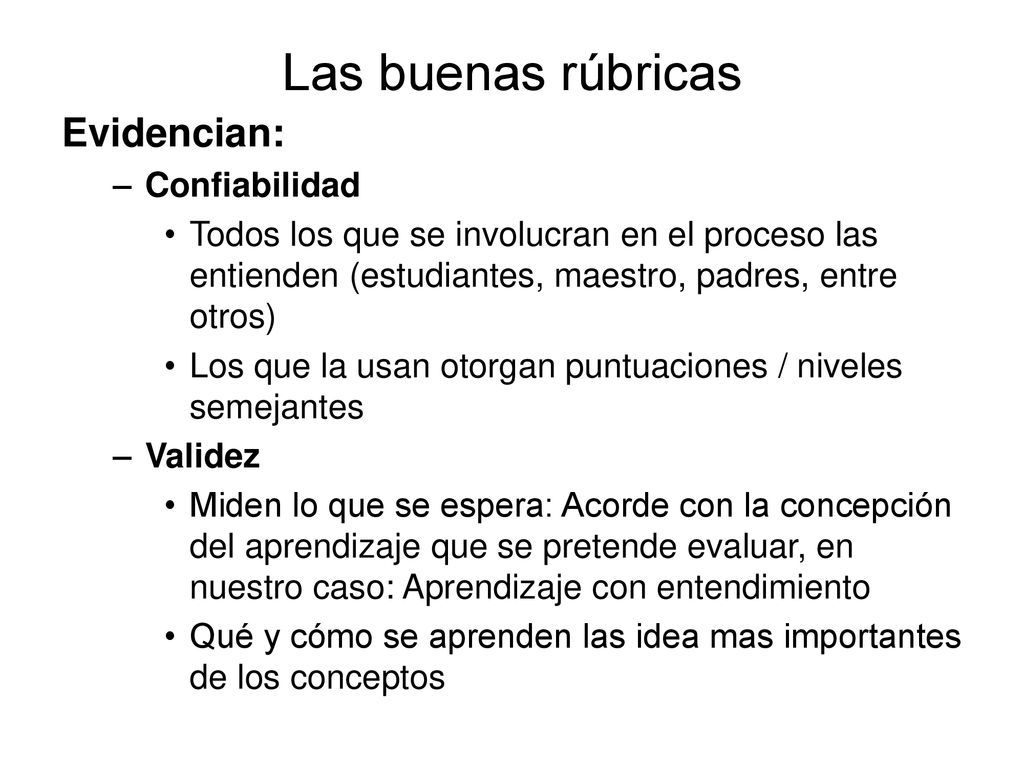 Las buenas rúbricas

Evidencian:

– Confiabilidad

• Todos los que se involucran en el proceso las entienden (estudiantes, maestro, padres, entre otros)

• Los que la usan otorgan puntuaciones / niveles semejantes

– Validez

• Miden lo que se espera: Acorde con la concepción del aprendizaje que se pretende evaluar, en nuestro caso: Aprendizaje con entendimiento

• Qué y cómo se aprenden las idea mas importantes de los conceptos